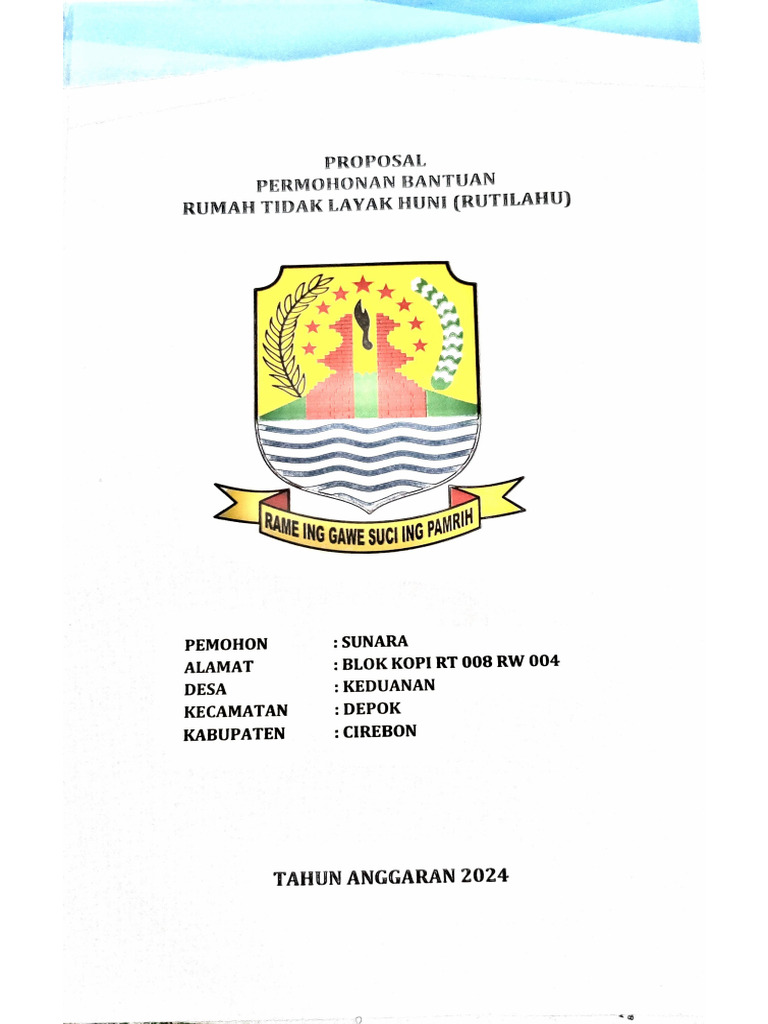 PROPOSAL
PERMOHONAN BANTUAN
RUMAH TIDAK LAYAK HUNI (RUTILAHU)

RAME ING GAWE SUCI ING PAMRIH

PEMOHON : SUNARA
ALAMAT : BLOK KOPI RT 008 RW 004
DESA : KEDUANAN
KECAMATAN : DEPOK
KABUPATEN : CIREBON

TAHUN ANGGARAN 2024